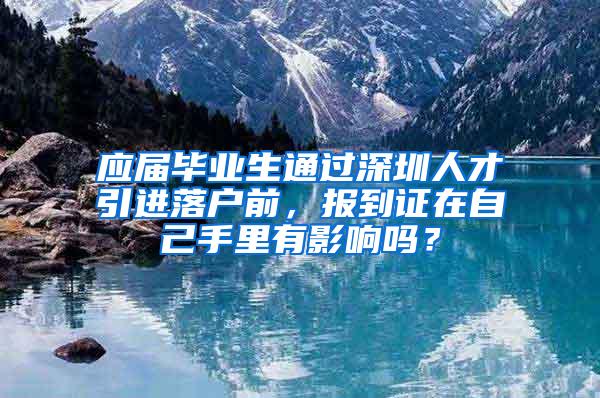 应届毕业生通过深圳人才引进落户前，报到证在自己手里有影响吗？